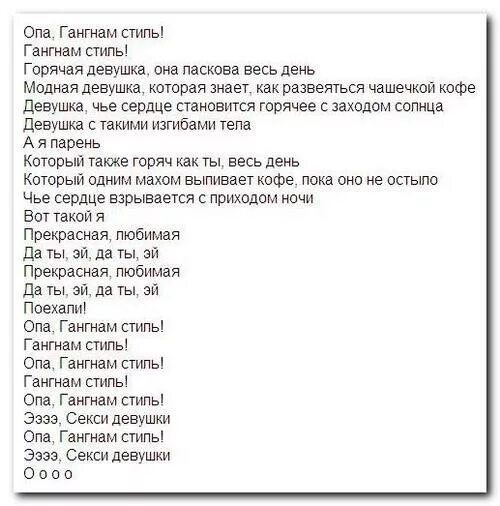 Опа, Гангнам стиль!
Гангнам стиль!
Горячая девушка, она ласкова весь день
Модная девушка, которая знает, как развеяться чашечкой кофе
Девушка, чье сердце становится горячее с заходом солнца
Девушка с такими изгибами тела
А я парень
Который также горяч как ты, весь день
Который одним махом выпивает кофе, пока оно не остыло
Чье сердце взрывается с приходом ночи
Вот такой я
Прекрасная, любимая
Да ты, эй, да ты, эй
Прекрасная, любимая
Да ты, эй, да ты, эй
Поехали!
Опа, Гангнам стиль!
Гангнам стиль!
Опа, Гангнам стиль!
Гангнам стиль!
Опа, Гангнам стиль!
Ээээ, Секси девушки
Опа, Гангнам стиль!
Ээээ, Секси девушки
О о о о